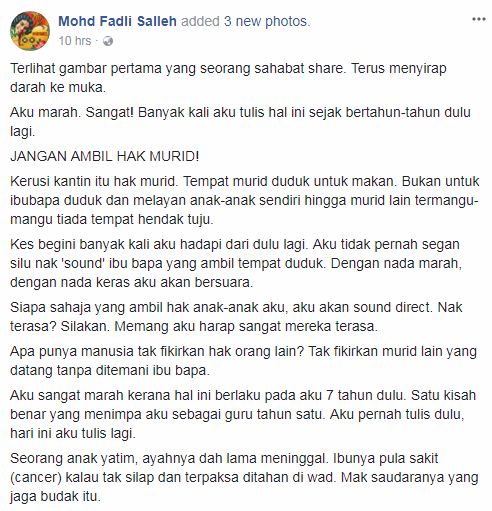 Mohd Fadli Salleh added 3 new photos.
10 hrs ·

Terlihat gambar pertama yang seorang sahabat share. Terus menyirap darah ke muka.

Aku marah. Sangat! Banyak kali aku tulis hal ini sejak bertahun-tahun dulu lagi.

JANGAN AMBIL HAK MURID!

Kerusi kantin itu hak murid. Tempat murid duduk untuk makan. Bukan untuk ibubapa duduk dan melayan anak-anak sendiri hingga murid lain termangu-mangu tiada tempat hendak tuju.

Kes begini banyak kali aku hadapi dari dulu lagi. Aku tidak pernah segan silu nak 'sound' ibu bapa yang ambil tempat duduk. Dengan nada marah, dengan nada keras aku akan bersuara.

Siapa sahaja yang ambil hak anak-anak aku, aku akan sound direct. Nak terasa? Silakan. Memang aku harap sangat mereka terasa.

Apa punya manusia tak fikirkan hak orang lain? Tak fikirkan murid lain yang datang tanpa ditemani ibu bapa.

Aku sangat marah kerana hal ini berlaku pada aku 7 tahun dulu. Satu kisah benar yang menimpa aku sebagai guru tahun satu. Aku pernah tulis dulu, hari ini aku tulis lagi.

Seorang anak yatim, ayahnya dah lama meninggal. Ibunya pula sakit (cancer) kalau tak silap dan terpaksa ditahan di wad. Mak saudaranya yang jaga budak itu.